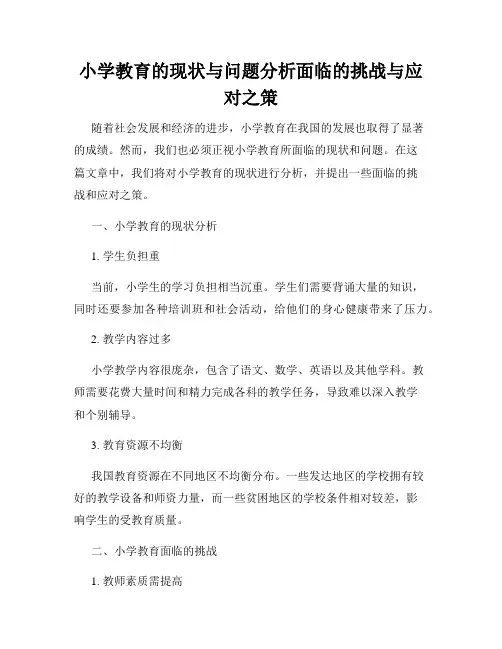 小学教育的现状与问题分析面临的挑战与应对之策

随着社会发展和经济的进步，小学教育在我国的发展也取得了显著的成绩。然而，我们也必须正视小学教育所面临的现状和问题。在这篇文章中，我们将对小学教育的现状进行分析，并提出一些面临的挑战和应对之策。

一、小学教育的现状分析

1. 学生负担重

当前，小学生的学习负担相当沉重。学生们需要背诵大量的知识，同时还要参加各种培训班和社会活动，给他们的身心健康带来了压力。

2. 教学内容过多

小学教学内容很庞杂，包含了语文、数学、英语以及其他学科。教师需要花费大量时间和精力完成各科的教学任务，导致难以深入教学和个别辅导。

3. 教育资源不均衡

我国教育资源在不同地区不均衡分布。一些发达地区的学校拥有较好的教学设备和师资力量，而一些贫困地区的学校条件相对较差，影响学生的受教育质量。

二、小学教育面临的挑战

1. 教师素质需提高